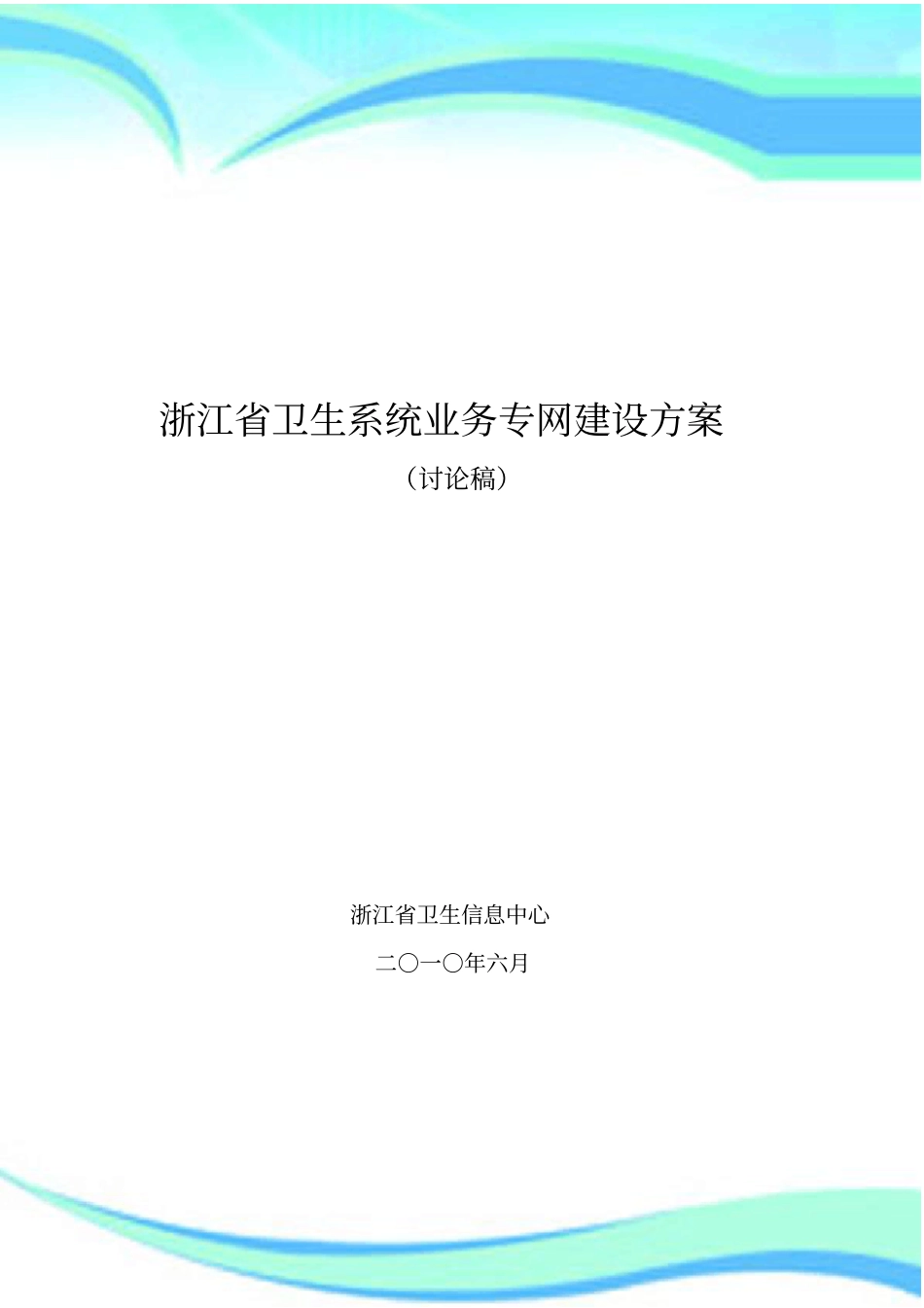 浙江省卫生系统业务专网建设方案

（讨论稿）

浙江省卫生信息中心

二〇一〇年六月